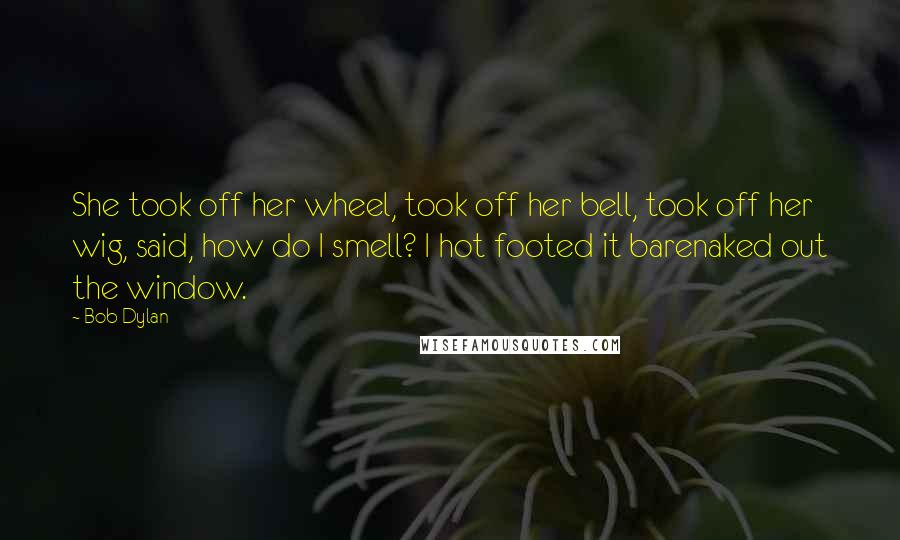 She took off her wheel, took off her bell, took off her wig, said, how do I smell? I hot footed it barenaked out the window.

~ Bob Dylan

WISEFAMOUSQUOTES.COM